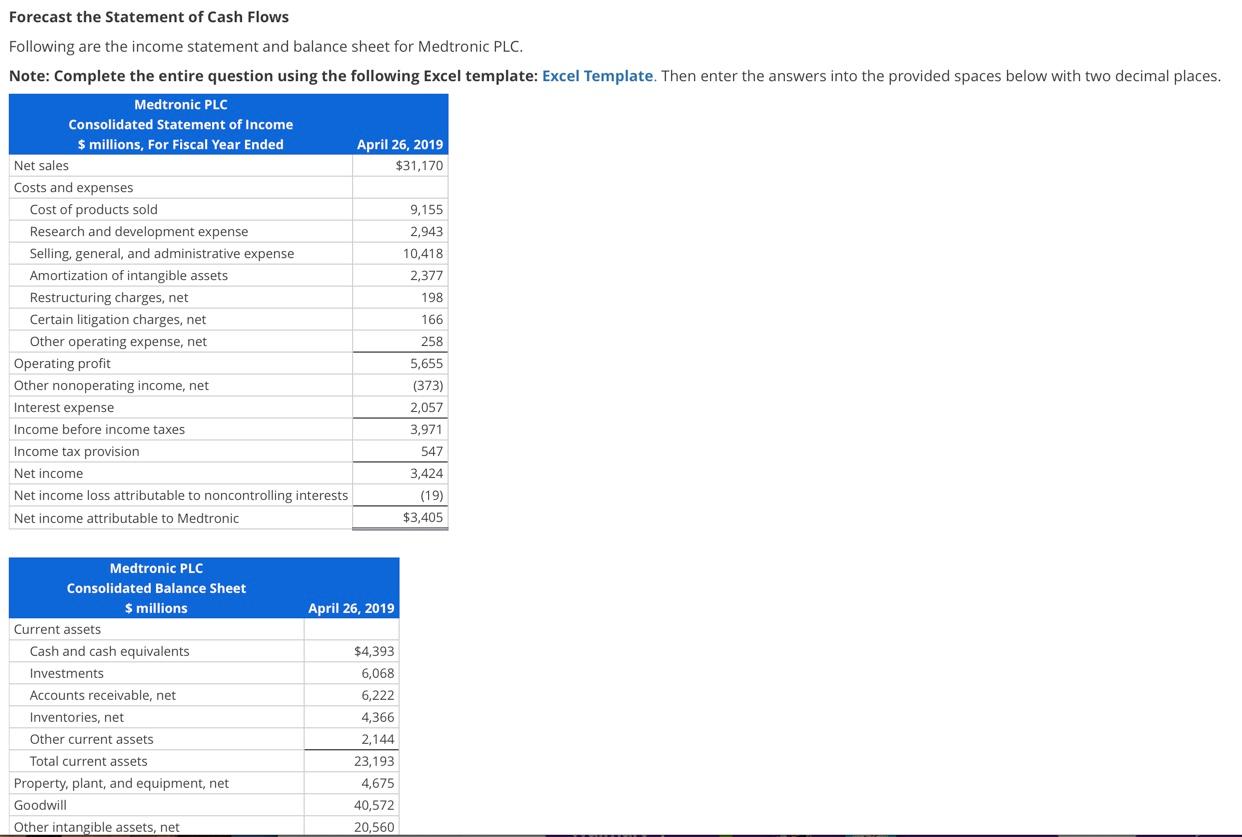 Forecast the Statement of Cash Flows

Following are the income statement and balance sheet for Medtronic PLC.

Note: Complete the entire question using the following Excel template: Excel Template. Then enter the answers into the provided spaces below with two decimal places.

| Medtronic PLC Consolidated Statement of Income $ millions, For Fiscal Year Ended | April 26, 2019 |
|---|---|
| Net sales | $31,170 |
| Costs and expenses | |
| Cost of products sold | 9,155 |
| Research and development expense | 2,943 |
| Selling, general, and administrative expense | 10,418 |
| Amortization of intangible assets | 2,377 |
| Restructuring charges, net | 198 |
| Certain litigation charges, net | 166 |
| Other operating expense, net | 258 |
| Operating profit | 5,655 |
| Other nonoperating income, net | (373) |
| Interest expense | 2,057 |
| Income before income taxes | 3,971 |
| Income tax provision | 547 |
| Net income | 3,424 |
| Net income loss attributable to noncontrolling interests | (19) |
| Net income attributable to Medtronic | $3,405 |

| Medtronic PLC Consolidated Balance Sheet $ millions | April 26, 2019 |
|---|---|
| Current assets | |
| Cash and cash equivalents | $4,393 |
| Investments | 6,068 |
| Accounts receivable, net | 6,222 |
| Inventories, net | 4,366 |
| Other current assets | 2,144 |
| Total current assets | 23,193 |
| Property, plant, and equipment, net | 4,675 |
| Goodwill | 40,572 |
| Other intangible assets, net | 20,560 |